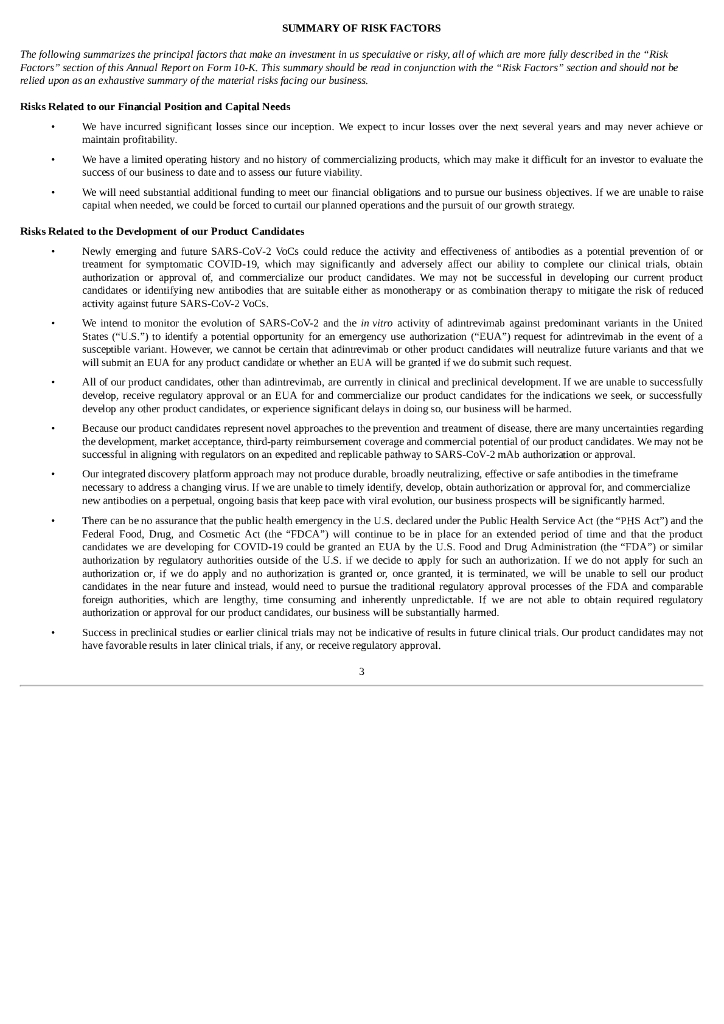 SUMMARY OF RISK FACTORS

The following summarizes the principal factors that make an investment in us speculative or risky, all of which are more fully described in the "Risk Factors" section of this Annual Report on Form 10-K. This summary should be read in conjunction with the "Risk Factors" section and should not be relied upon as an exhaustive summary of the material risks facing our business.

Risks Related to our Financial Position and Capital Needs

• We have incurred significant losses since our inception. We expect to incur losses over the next several years and may never achieve or maintain profitability.

• We have a limited operating history and no history of commercializing products, which may make it difficult for an investor to evaluate the success of our business to date and to assess our future viability.

• We will need substantial additional funding to meet our financial obligations and to pursue our business objectives. If we are unable to raise capital when needed, we could be forced to curtail our planned operations and the pursuit of our growth strategy.

Risks Related to the Development of our Product Candidates

• Newly emerging and future SARS-CoV-2 VoCs could reduce the activity and effectiveness of antibodies as a potential prevention of or treatment for symptomatic COVID-19, which may significantly and adversely affect our ability to complete our clinical trials, obtain authorization or approval of, and commercialize our product candidates. We may not be successful in developing our current product candidates or identifying new antibodies that are suitable either as monotherapy or as combination therapy to mitigate the risk of reduced activity against future SARS-CoV-2 VoCs.

• We intend to monitor the evolution of SARS-CoV-2 and the in vitro activity of adintrevimab against predominant variants in the United States ("U.S.") to identify a potential opportunity for an emergency use authorization ("EUA") request for adintrevimab in the event of a susceptible variant. However, we cannot be certain that adintrevimab or other product candidates will neutralize future variants and that we will submit an EUA for any product candidate or whether an EUA will be granted if we do submit such request.

• All of our product candidates, other than adintrevimab, are currently in clinical and preclinical development. If we are unable to successfully develop, receive regulatory approval or an EUA for and commercialize our product candidates for the indications we seek, or successfully develop any other product candidates, or experience significant delays in doing so, our business will be harmed.

• Because our product candidates represent novel approaches to the prevention and treatment of disease, there are many uncertainties regarding the development, market acceptance, third-party reimbursement coverage and commercial potential of our product candidates. We may not be successful in aligning with regulators on an expedited and replicable pathway to SARS-CoV-2 mAb authorization or approval.

• Our integrated discovery platform approach may not produce durable, broadly neutralizing, effective or safe antibodies in the timeframe necessary to address a changing virus. If we are unable to timely identify, develop, obtain authorization or approval for, and commercialize new antibodies on a perpetual, ongoing basis that keep pace with viral evolution, our business prospects will be significantly harmed.

• There can be no assurance that the public health emergency in the U.S. declared under the Public Health Service Act (the "PHS Act") and the Federal Food, Drug, and Cosmetic Act (the "FDCA") will continue to be in place for an extended period of time and that the product candidates we are developing for COVID-19 could be granted an EUA by the U.S. Food and Drug Administration (the "FDA") or similar authorization by regulatory authorities outside of the U.S. if we decide to apply for such an authorization. If we do not apply for such an authorization or, if we do apply and no authorization is granted or, once granted, it is terminated, we will be unable to sell our product candidates in the near future and instead, would need to pursue the traditional regulatory approval processes of the FDA and comparable foreign authorities, which are lengthy, time consuming and inherently unpredictable. If we are not able to obtain required regulatory authorization or approval for our product candidates, our business will be substantially harmed.

• Success in preclinical studies or earlier clinical trials may not be indicative of results in future clinical trials. Our product candidates may not have favorable results in later clinical trials, if any, or receive regulatory approval.

3